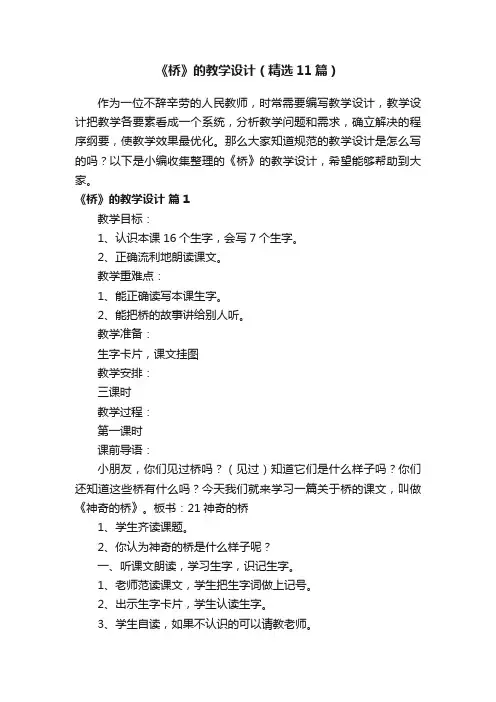 《桥》的教学设计（精选11篇）

作为一位不辞辛劳的人民教师，时常需要编写教学设计，教学设计把教学各要素看成一个系统，分析教学问题和需求，确立解决的程序纲要，使教学效果最优化。那么大家知道规范的教学设计是怎么写的吗？以下是小编收集整理的《桥》的教学设计，希望能够帮助到大家。

《桥》的教学设计 篇1

教学目标：

1、认识本课16个生字，会写7个生字。

2、正确流利地朗读课文。

教学重难点：

1、能正确读写本课生字。

2、能把桥的故事讲给别人听。

教学准备：

生字卡片，课文挂图

教学安排：

三课时

教学过程：

第一课时

课前导语：

小朋友，你们见过桥吗？（见过）知道它们是什么样子吗？你们还知道这些桥有什么吗？今天我们就来学习一篇关于桥的课文，叫做《神奇的桥》。板书：21 神奇的桥

1、学生齐读课题。

2、你认为神奇的桥是什么样子呢？

一、听课文朗读，学习生字，识记生字。

1、老师范读课文，学生把生字词做上记号。

2、出示生字卡片，学生认读生字。

3、学生自读，如果不认识的可以请教老师。